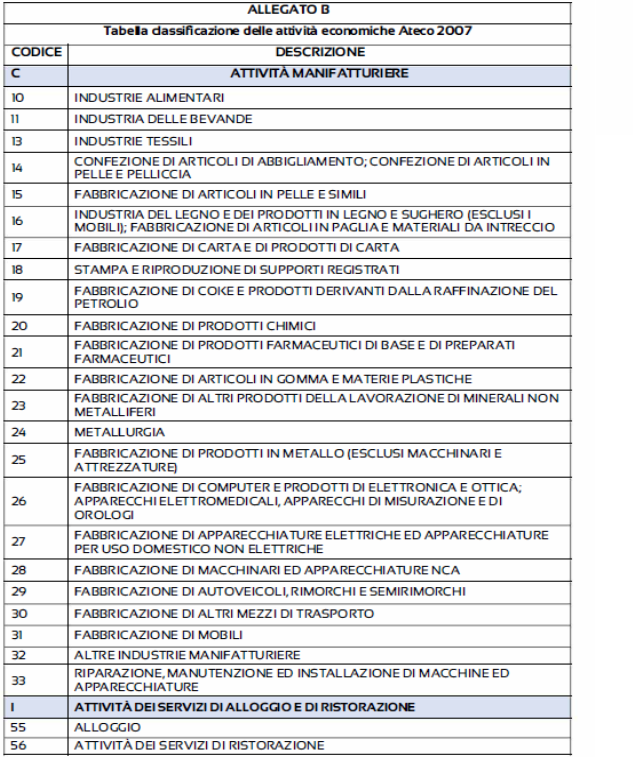 ALLEGATO B

Tabella classificazione delle attività economiche Ateco 2007

| CODICE | DESCRIZIONE |
|---|---|
| C | ATTIVITÀ MANIFATTURIERE |
| 10 | INDUSTRIE ALIMENTARI |
| 11 | INDUSTRIA DELLE BEVANDE |
| 13 | INDUSTRIE TESSILI |
| 14 | CONFEZIONE DI ARTICOLI DI ABBIGLIAMENTO; CONFEZIONE DI ARTICOLI IN PELLE E PELLICCIA |
| 15 | FABBRICAZIONE DI ARTICOLI IN PELLE E SIMILI |
| 16 | INDUSTRIA DEL LEGNO E DEI PRODOTTI IN LEGNO E SUGHERO (ESCLUSI I MOBILI); FABBRICAZIONE DI ARTICOLI IN PAGLIA E MATERIALI DA INTRECCIO |
| 17 | FABBRICAZIONE DI CARTA E DI PRODOTTI DI CARTA |
| 18 | STAMPA E RIPRODUZIONE DI SUPPORTI REGISTRATI |
| 19 | FABBRICAZIONE DI COKE E PRODOTTI DERIVANTI DALLA RAFFINAZIONE DEL PETROLIO |
| 20 | FABBRICAZIONE DI PRODOTTI CHIMICI |
| 21 | FABBRICAZIONE DI PRODOTTI FARMACEUTICI DI BASE E DI PREPARATI FARMACEUTICI |
| 22 | FABBRICAZIONE DI ARTICOLI IN GOMMA E MATERIE PLASTICHE |
| 23 | FABBRICAZIONE DI ALTRI PRODOTTI DELLA LAVORAZIONE DI MINERALI NON METALLIFERI |
| 24 | METALLURGIA |
| 25 | FABBRICAZIONE DI PRODOTTI IN METALLO (ESCLUSI MACCHINARI E ATTREZZATURE) |
| 26 | FABBRICAZIONE DI COMPUTER E PRODOTTI DI ELETTRONICA E OTTICA; APPARECCHI ELETTROMEDICALI, APPARECCHI DI MISURAZIONE E DI OROLOGI |
| 27 | FABBRICAZIONE DI APPARECCHIATURE ELETTRICHE ED APPARECCHIATURE PER USO DOMESTICO NON ELETTRICHE |
| 28 | FABBRICAZIONE DI MACCHINARI ED APPARECCHIATURE NCA |
| 29 | FABBRICAZIONE DI AUTOVEICOLI, RIMORCHI E SEMIRIMORCHI |
| 30 | FABBRICAZIONE DI ALTRI MEZZI DI TRASPORTO |
| 31 | FABBRICAZIONE DI MOBILI |
| 32 | ALTRE INDUSTRIE MANIFATTURIERE |
| 33 | RIPARAZIONE, MANUTENZIONE ED INSTALLAZIONE DI MACCHINE ED APPARECCHIATURE |
| I | ATTIVITÀ DEI SERVIZI DI ALLOGGIO E DI RISTORAZIONE |
| 55 | ALLOGGIO |
| 56 | ATTIVITÀ DEI SERVIZI DI RISTORAZIONE |